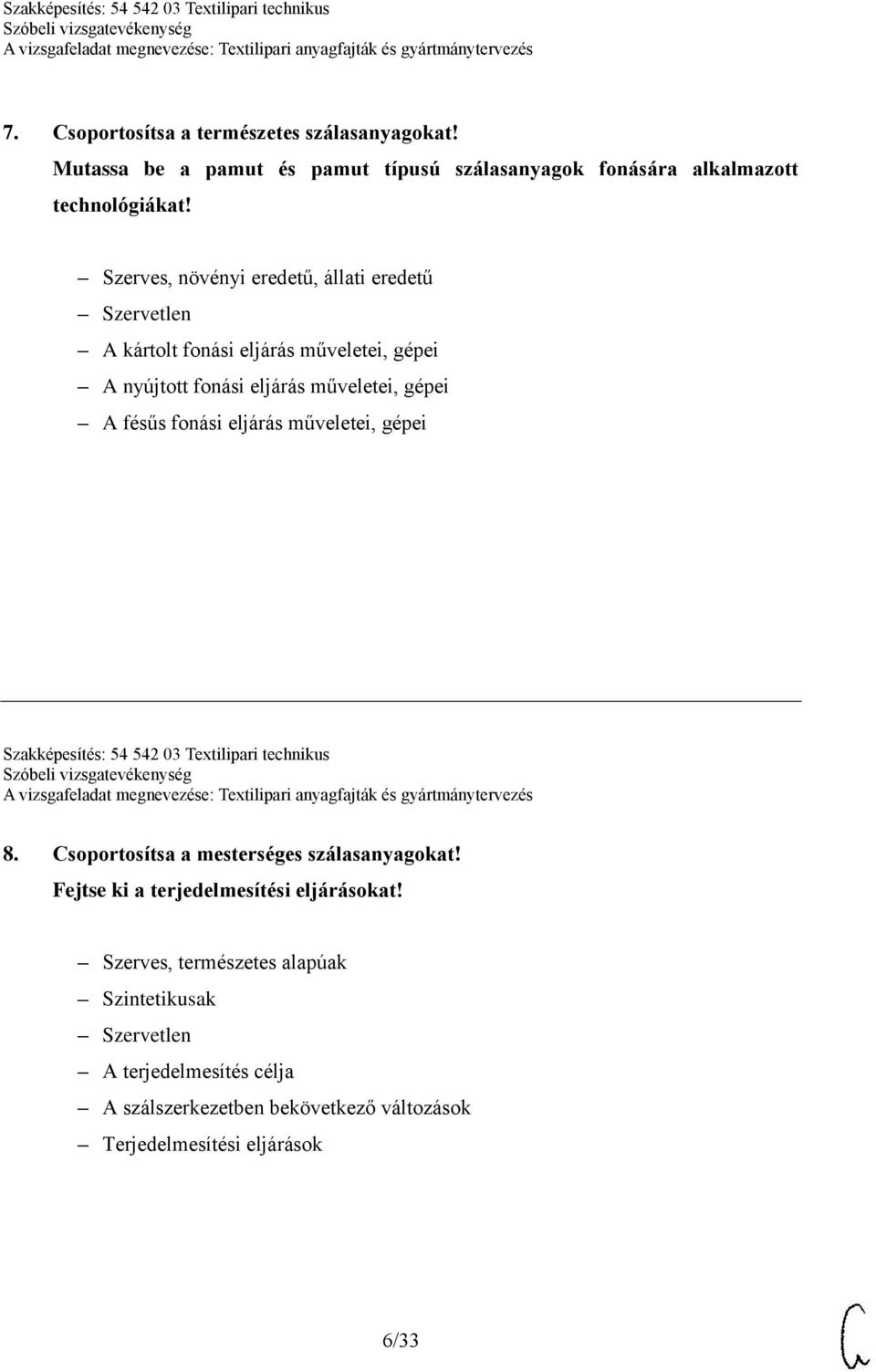 Szakképesítés: 54 542 03 Textilipari technikus
Szóbeli vizsgatevékenység
A vizsgafeladat megnevezése: Textilipari anyagfajták és gyártmánytervezés

7. Csoportosítsa a természetes szálasanyagokat!
Mutassa be a pamut és pamut típusú szálasanyagok fonására alkalmazott technológiákat!

– Szerves, növényi eredetű, állati eredetű
– Szervetlen
– A kártolt fonási eljárás műveletei, gépei
– A nyújtott fonási eljárás műveletei, gépei
– A fésűs fonási eljárás műveletei, gépei

Szakképesítés: 54 542 03 Textilipari technikus
Szóbeli vizsgatevékenység
A vizsgafeladat megnevezése: Textilipari anyagfajták és gyártmánytervezés

8. Csoportosítsa a mesterséges szálasanyagokat!
Fejtse ki a terjedelmesítési eljárásokat!

– Szerves, természetes alapúak
– Szintetikusak
– Szervetlen
– A terjedelmesítés célja
– A szálszerkezetben bekövetkező változások
– Terjedelmesítési eljárások

6/33